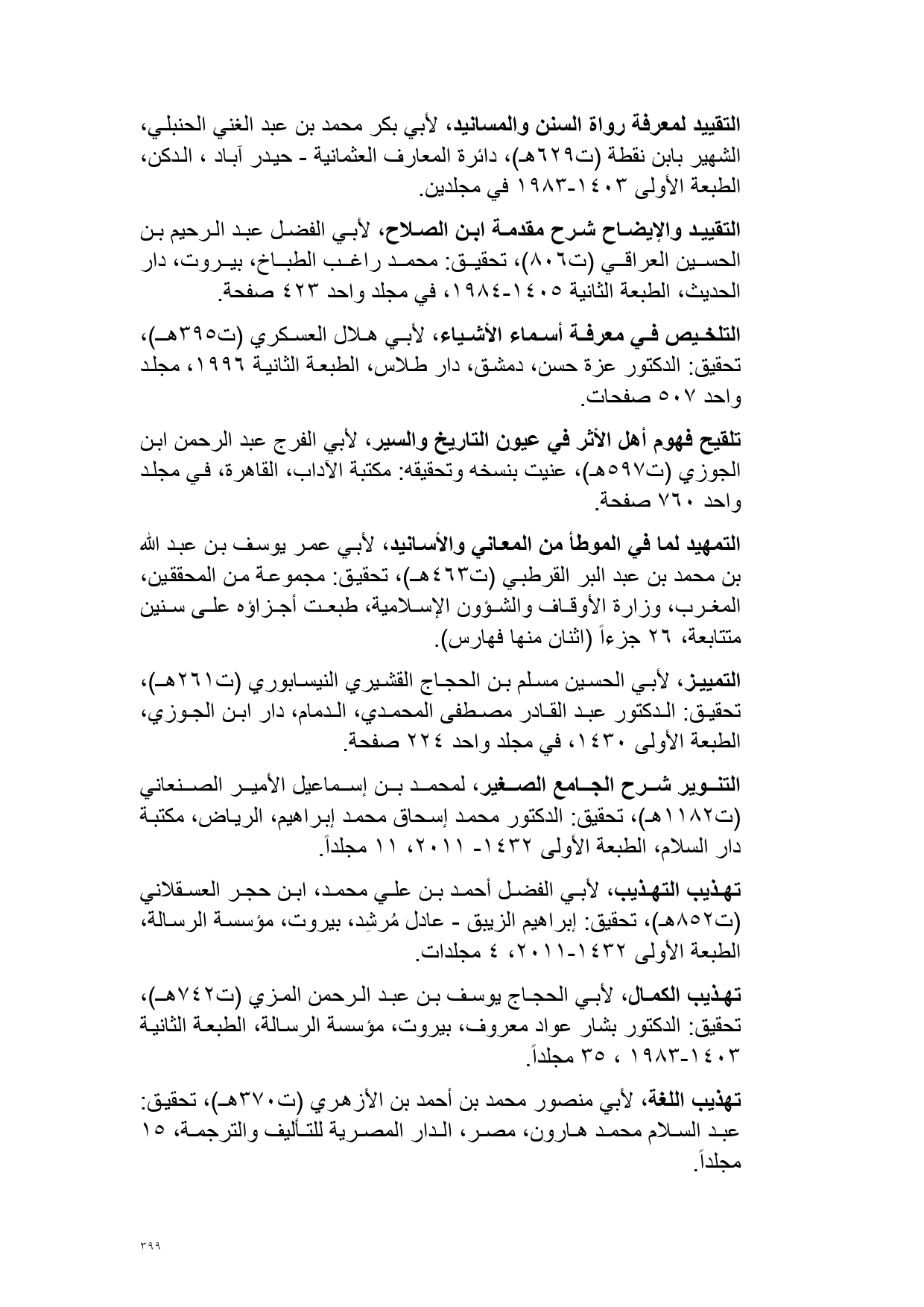 التقييد لمعرفة رواة السنن والمسانيد، لأبي بكر محمد بن عبد الغني الحنبلي، الشهير بابن نقطة (ت٦٢٩هـ)، دائرة المعارف العثمانية - حيدر آباد ، الدكن، الطبعة الأولى ١٤٠٣-١٩٨٣ في مجلدين.

التقييد والإيضاح شرح مقدمة ابن الصلاح، لأبي الفضل عبد الرحيم بن الحسين العراقي (ت٨٠٦)، تحقيق: محمد راغب الطباخ، بيروت، دار الحديث، الطبعة الثانية ١٤٠٥-١٩٨٤، في مجلد واحد ٤٢٣ صفحة.

التلخيص في معرفة أسماء الأشياء، لأبي هلال العسكري (ت٣٩٥هـ)، تحقيق: الدكتور عزة حسن، دمشق، دار طلاس، الطبعة الثانية ١٩٩٦، مجلد واحد ٥٠٧ صفحات.

تلقيح فهوم أهل الأثر في عيون التاريخ والسير، لأبي الفرج عبد الرحمن ابن الجوزي (ت٥٩٧هـ)، عنيت بنسخه وتحقيقه: مكتبة الآداب، القاهرة، في مجلد واحد ٧٦٠ صفحة.

التمهيد لما في الموطأ من المعاني والأسانيد، لأبي عمر يوسف بن عبد الله بن محمد بن عبد البر القرطبي (ت٤٦٣هـ)، تحقيق: مجموعة من المحققين، المغرب، وزارة الأوقاف والشؤون الإسلامية، طبعت أجزاؤه على سنين متتابعة، ٢٦ جزءاً (اثنان منها فهارس).

التمييز، لأبي الحسين مسلم بن الحجاج القشيري النيسابوري (ت٢٦١هـ)، تحقيق: الدكتور عبد القادر مصطفى المحمدي، الدمام، دار ابن الجوزي، الطبعة الأولى ١٤٣٠، في مجلد واحد ٢٢٤ صفحة.

التنوير شرح الجامع الصغير، لمحمد بن إسماعيل الأمير الصنعاني (ت١١٨٢هـ)، تحقيق: الدكتور محمد إسحاق محمد إبراهيم، الرياض، مكتبة دار السلام، الطبعة الأولى ١٤٣٢- ٢٠١١، ١١ مجلداً.

تهذيب التهذيب، لأبي الفضل أحمد بن علي محمد، ابن حجر العسقلاني (ت٨٥٢هـ)، تحقيق: إبراهيم الزيبق - عادل مُرشِد، بيروت، مؤسسة الرسالة، الطبعة الأولى ١٤٣٢-٢٠١١، ٤ مجلدات.

تهذيب الكمال، لأبي الحجاج يوسف بن عبد الرحمن المزي (ت٧٤٢هـ)، تحقيق: الدكتور بشار عواد معروف، بيروت، مؤسسة الرسالة، الطبعة الثانية ١٤٠٣-١٩٨٣ ، ٣٥ مجلداً.

تهذيب اللغة، لأبي منصور محمد بن أحمد بن الأزهري (ت٣٧٠هـ)، تحقيق: عبد السلام محمد هارون، مصر، الدار المصرية للتأليف والترجمة، ١٥ مجلداً.

٣٩٩